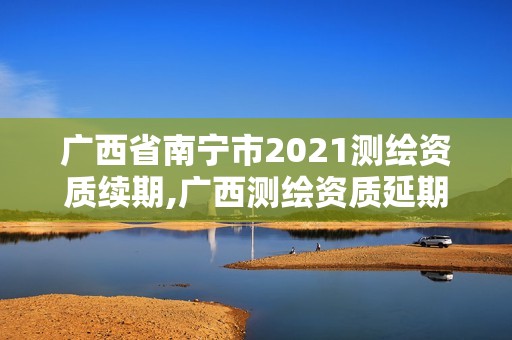 广西省南宁市2021测绘资质续期,广西测绘资质延期